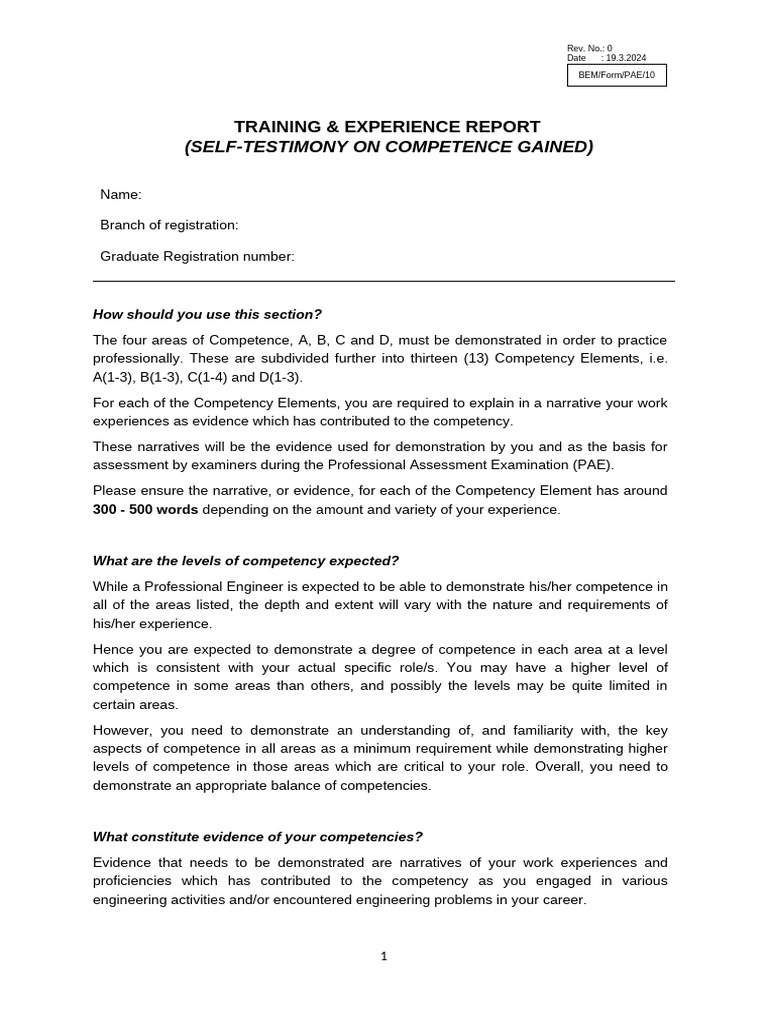 Rev. No.: 0
Date : 19.3.2024

BEM/Form/PAE/10

TRAINING & EXPERIENCE REPORT
(SELF-TESTIMONY ON COMPETENCE GAINED)

Name:

Branch of registration:

Graduate Registration number:

How should you use this section?

The four areas of Competence, A, B, C and D, must be demonstrated in order to practice professionally. These are subdivided further into thirteen (13) Competency Elements, i.e. A(1-3), B(1-3), C(1-4) and D(1-3).

For each of the Competency Elements, you are required to explain in a narrative your work experiences as evidence which has contributed to the competency.

These narratives will be the evidence used for demonstration by you and as the basis for assessment by examiners during the Professional Assessment Examination (PAE).

Please ensure the narrative, or evidence, for each of the Competency Element has around 300 - 500 words depending on the amount and variety of your experience.

What are the levels of competency expected?

While a Professional Engineer is expected to be able to demonstrate his/her competence in all of the areas listed, the depth and extent will vary with the nature and requirements of his/her experience.

Hence you are expected to demonstrate a degree of competence in each area at a level which is consistent with your actual specific role/s. You may have a higher level of competence in some areas than others, and possibly the levels may be quite limited in certain areas.

However, you need to demonstrate an understanding of, and familiarity with, the key aspects of competence in all areas as a minimum requirement while demonstrating higher levels of competence in those areas which are critical to your role. Overall, you need to demonstrate an appropriate balance of competencies.

What constitute evidence of your competencies?

Evidence that needs to be demonstrated are narratives of your work experiences and proficiencies which has contributed to the competency as you engaged in various engineering activities and/or encountered engineering problems in your career.

1